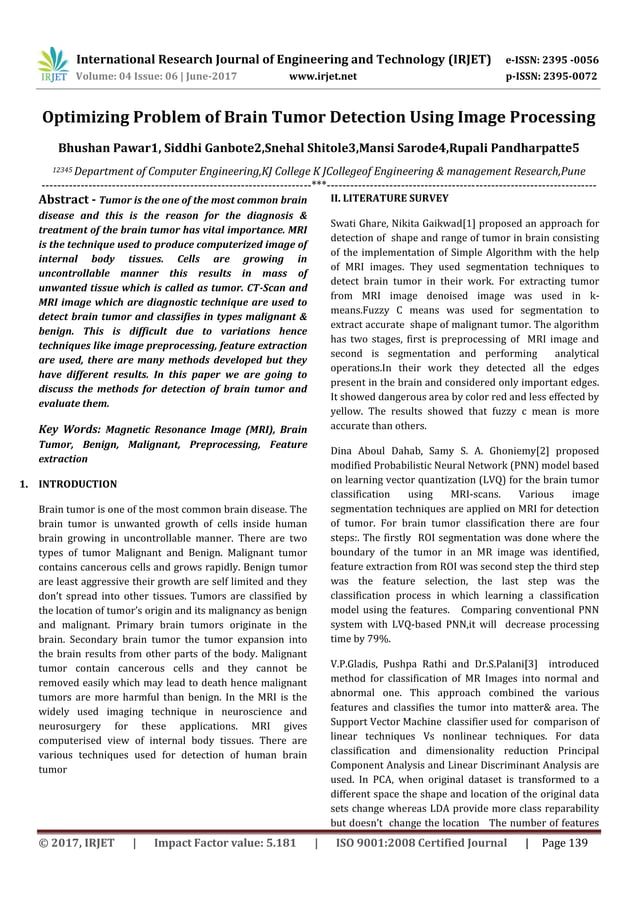 IRJET International Research Journal of Engineering and Technology (IRJET) e-ISSN: 2395 -0056
Volume: 04 Issue: 06 | June-2017 www.irjet.net p-ISSN: 2395-0072

Optimizing Problem of Brain Tumor Detection Using Image Processing

Bhushan Pawar1, Siddhi Ganbote2,Snehal Shitole3,Mansi Sarode4,Rupali Pandharpatte5

$^{12345}$ Department of Computer Engineering,KJ College K JCollegeof Engineering & management Research,Pune

---------------------------------------------------------------------***---------------------------------------------------------------------

Abstract - Tumor is the one of the most common brain disease and this is the reason for the diagnosis & treatment of the brain tumor has vital importance. MRI is the technique used to produce computerized image of internal body tissues. Cells are growing in uncontrollable manner this results in mass of unwanted tissue which is called as tumor. CT-Scan and MRI image which are diagnostic technique are used to detect brain tumor and classifies in types malignant & benign. This is difficult due to variations hence techniques like image preprocessing, feature extraction are used, there are many methods developed but they have different results. In this paper we are going to discuss the methods for detection of brain tumor and evaluate them.

Key Words: Magnetic Resonance Image (MRI), Brain Tumor, Benign, Malignant, Preprocessing, Feature extraction

1. INTRODUCTION

Brain tumor is one of the most common brain disease. The brain tumor is unwanted growth of cells inside human brain growing in uncontrollable manner. There are two types of tumor Malignant and Benign. Malignant tumor contains cancerous cells and grows rapidly. Benign tumor are least aggressive their growth are self limited and they don't spread into other tissues. Tumors are classified by the location of tumor's origin and its malignancy as benign and malignant. Primary brain tumors originate in the brain. Secondary brain tumor the tumor expansion into the brain results from other parts of the body. Malignant tumor contain cancerous cells and they cannot be removed easily which may lead to death hence malignant tumors are more harmful than benign. In the MRI is the widely used imaging technique in neuroscience and neurosurgery for these applications. MRI gives computerised view of internal body tissues. There are various techniques used for detection of human brain tumor

II. LITERATURE SURVEY

Swati Ghare, Nikita Gaikwad[1] proposed an approach for detection of shape and range of tumor in brain consisting of the implementation of Simple Algorithm with the help of MRI images. They used segmentation techniques to detect brain tumor in their work. For extracting tumor from MRI image denoised image was used in k-means.Fuzzy C means was used for segmentation to extract accurate shape of malignant tumor. The algorithm has two stages, first is preprocessing of MRI image and second is segmentation and performing analytical operations.In their work they detected all the edges present in the brain and considered only important edges. It showed dangerous area by color red and less effected by yellow. The results showed that fuzzy c mean is more accurate than others.

Dina Aboul Dahab, Samy S. A. Ghoniemy[2] proposed modified Probabilistic Neural Network (PNN) model based on learning vector quantization (LVQ) for the brain tumor classification using MRI-scans. Various image segmentation techniques are applied on MRI for detection of tumor. For brain tumor classification there are four steps:. The firstly ROI segmentation was done where the boundary of the tumor in an MR image was identified, feature extraction from ROI was second step the third step was the feature selection, the last step was the classification process in which learning a classification model using the features. Comparing conventional PNN system with LVQ-based PNN,it will decrease processing time by 79%.

V.P.Gladis, Pushpa Rathi and Dr.S.Palani[3] introduced method for classification of MR Images into normal and abnormal one. This approach combined the various features and classifies the tumor into matter& area. The Support Vector Machine classifier used for comparison of linear techniques Vs nonlinear techniques. For data classification and dimensionality reduction Principal Component Analysis and Linear Discriminant Analysis are used. In PCA, when original dataset is transformed to a different space the shape and location of the original data sets change whereas LDA provide more class reparability but doesn't change the location The number of features

© 2017, IRJET | Impact Factor value: 5.181 | ISO 9001:2008 Certified Journal | Page 139